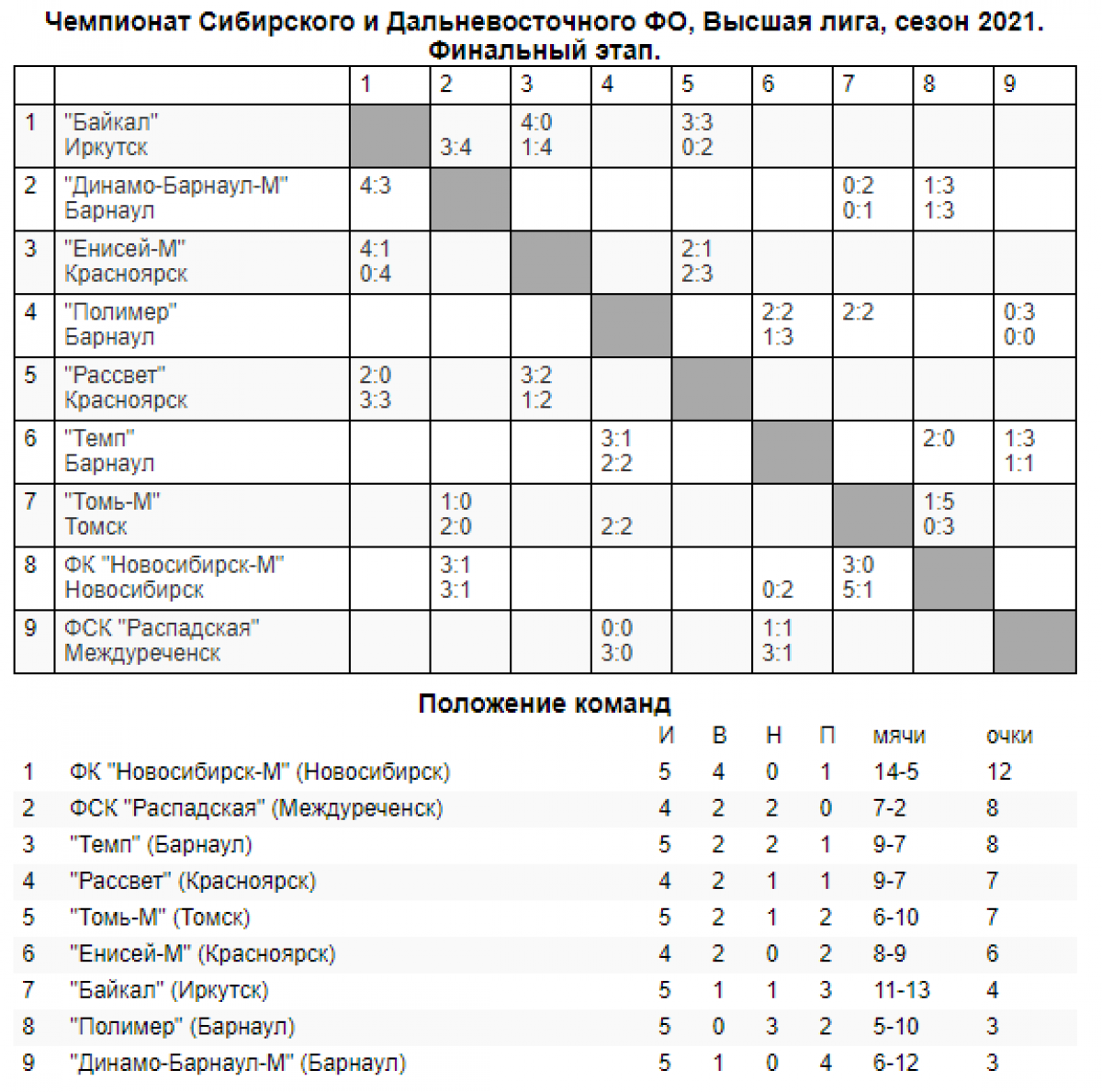 Чемпионат Сибирского и Дальневосточного ФО, Высшая лига, сезон 2021.
Финальный этап.

| | | 1 | 2 | 3 | 4 | 5 | 6 | 7 | 8 | 9 |
|---|---|---|---|---|---|---|---|---|---|---|
| 1 | "Байкал" Иркутск | | 3:4 | 4:0 1:4 | | 3:3 0:2 | | | | |
| 2 | "Динамо-Барнаул-М" Барнаул | 4:3 | | | | | | 0:2 0:1 | 1:3 1:3 | |
| 3 | "Енисей-М" Красноярск | 4:1 0:4 | | | | 2:1 2:3 | | | | |
| 4 | "Полимер" Барнаул | | | | | | 2:2 1:3 | 2:2 | | 0:3 0:0 |
| 5 | "Рассвет" Красноярск | 2:0 3:3 | | 3:2 1:2 | | | | | | |
| 6 | "Темп" Барнаул | | | | 3:1 2:2 | | | | 2:0 | 1:3 1:1 |
| 7 | "Томь-М" Томск | | 1:0 2:0 | | 2:2 | | | | 1:5 0:3 | |
| 8 | ФК "Новосибирск-М" Новосибирск | | 3:1 3:1 | | | | 0:2 | 3:0 5:1 | | |
| 9 | ФСК "Распадская" Междуреченск | | | | 0:0 3:0 | | 1:1 3:1 | | | |

Положение команд

| | | И | В | Н | П | мячи | очки |
|---|---|---|---|---|---|---|---|
| 1 | ФК "Новосибирск-М" (Новосибирск) | 5 | 4 | 0 | 1 | 14-5 | 12 |
| 2 | ФСК "Распадская" (Междуреченск) | 4 | 2 | 2 | 0 | 7-2 | 8 |
| 3 | "Темп" (Барнаул) | 5 | 2 | 2 | 1 | 9-7 | 8 |
| 4 | "Рассвет" (Красноярск) | 4 | 2 | 1 | 1 | 9-7 | 7 |
| 5 | "Томь-М" (Томск) | 5 | 2 | 1 | 2 | 6-10 | 7 |
| 6 | "Енисей-М" (Красноярск) | 4 | 2 | 0 | 2 | 8-9 | 6 |
| 7 | "Байкал" (Иркутск) | 5 | 1 | 1 | 3 | 11-13 | 4 |
| 8 | "Полимер" (Барнаул) | 5 | 0 | 3 | 2 | 5-10 | 3 |
| 9 | "Динамо-Барнаул-М" (Барнаул) | 5 | 1 | 0 | 4 | 6-12 | 3 |